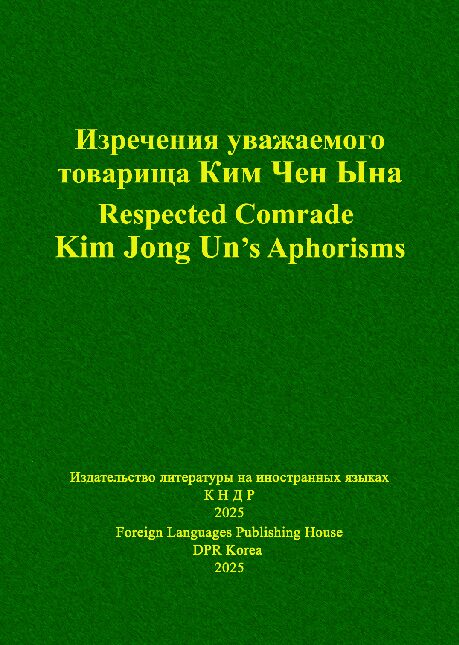 Изречения уважаемого товарища Ким Чен Ына

Respected Comrade Kim Jong Un's Aphorisms

Издательство литературы на иностранных языках
К Н Д Р
2025
Foreign Languages Publishing House
DPR Korea
2025